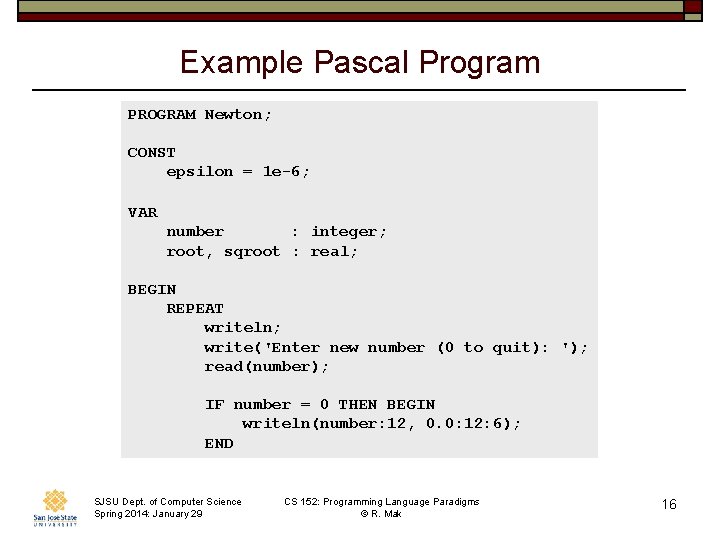 Example Pascal Program

PROGRAM Newton;

CONST
    epsilon = 1e-6;

VAR
    number       : integer;
    root, sqroot : real;

BEGIN
    REPEAT
        writeln;
        write('Enter new number (0 to quit): ');
        read(number);

        IF number = 0 THEN BEGIN
            writeln(number:12, 0.0:12:6);
        END

San José State UNIVERSITY

SJSU Dept. of Computer Science
Spring 2014: January 29

CS 152: Programming Language Paradigms
© R. Mak

16